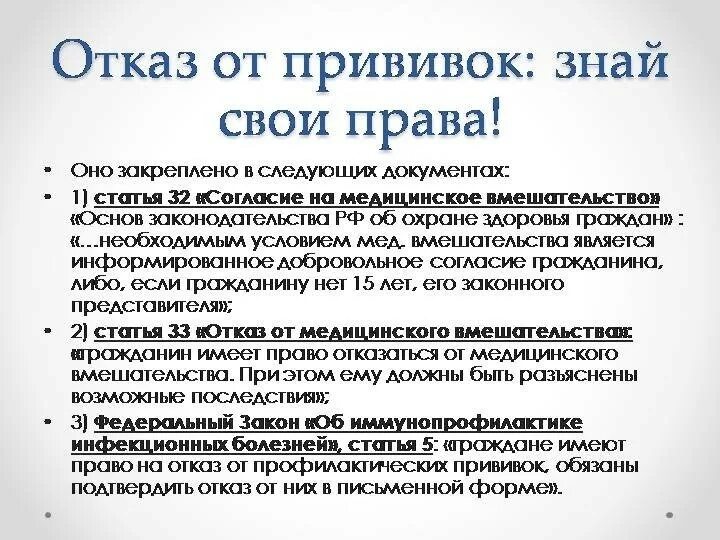 Отказ от прививок: знай свои права!

• Оно закреплено в следующих документах:

• 1) статья 32 «Согласие на медицинское вмешательство» «Основ законодательства РФ об охране здоровья граждан» : «...необходимым условием мед. вмешательства является информированное добровольное согласие гражданина, либо, если гражданину нет 15 лет, его законного представителя»;

• 2) статья 33 «Отказ от медицинского вмешательства»: «гражданин имеет право отказаться от медицинского вмешательства. При этом ему должны быть разъяснены возможные последствия»;

• 3) Федеральный Закон «Об иммунопрофилактике инфекционных болезней», статья 5: «граждане имеют право на отказ от профилактических прививок, обязаны подтвердить отказ от них в письменной форме».